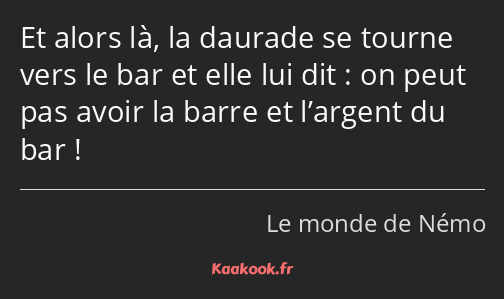 Et alors là, la daurade se tourne vers le bar et elle lui dit : on peut pas avoir la barre et l’argent du bar !

Le monde de Némo

Kaakook.fr